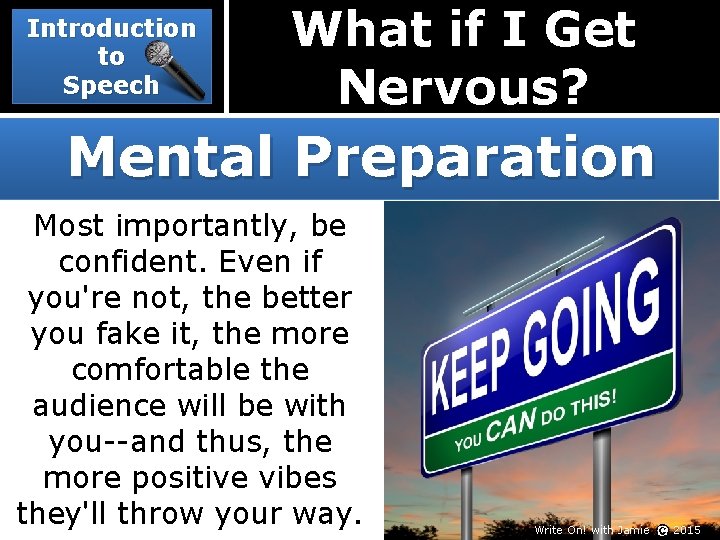 Introduction to Speech

What if I Get Nervous?

Mental Preparation

Most importantly, be confident. Even if you're not, the better you fake it, the more comfortable the audience will be with you--and thus, the more positive vibes they'll throw your way.

KEEP GOING
YOU CAN DO THIS!

Write On! with Jamie @ 2015